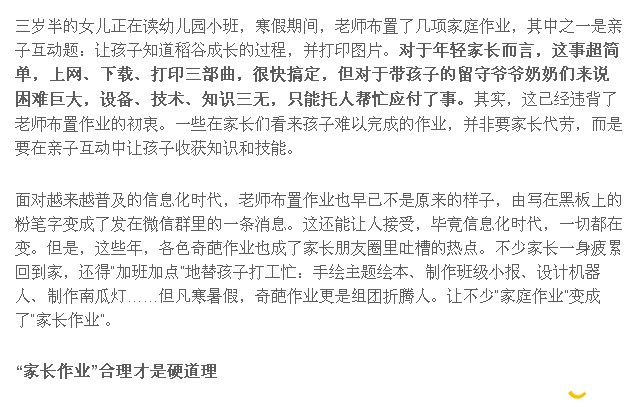 三岁半的女儿正在读幼儿园小班，寒假期间，老师布置了几项家庭作业，其中之一是亲子互动题：让孩子知道稻谷成长的过程，并打印图片。对于年轻家长而言，这事超简单，上网、下载、打印三部曲，很快搞定，但对于带孩子的留守爷爷奶奶们来说困难巨大，设备、技术、知识三无，只能托人帮忙应付了事。其实，这已经违背了老师布置作业的初衷。一些在家长们看来孩子难以完成的作业，并非要家长代劳，而是要在亲子互动中让孩子收获知识和技能。

面对越来越普及的信息化时代，老师布置作业也早已不是原来的样子，由写在黑板上的粉笔字变成了发在微信群里的一条消息。这还能让人接受，毕竟信息化时代，一切都在变。但是，这些年，各色奇葩作业也成了家长朋友圈里吐槽的热点。不少家长一身疲累回到家，还得"加班加点"地替孩子打工忙：手绘主题绘本、制作班级小报、设计机器人、制作南瓜灯……但凡寒暑假，奇葩作业更是组团折腾人。让不少"家庭作业"变成了"家长作业"。

“家长作业”合理才是硬道理